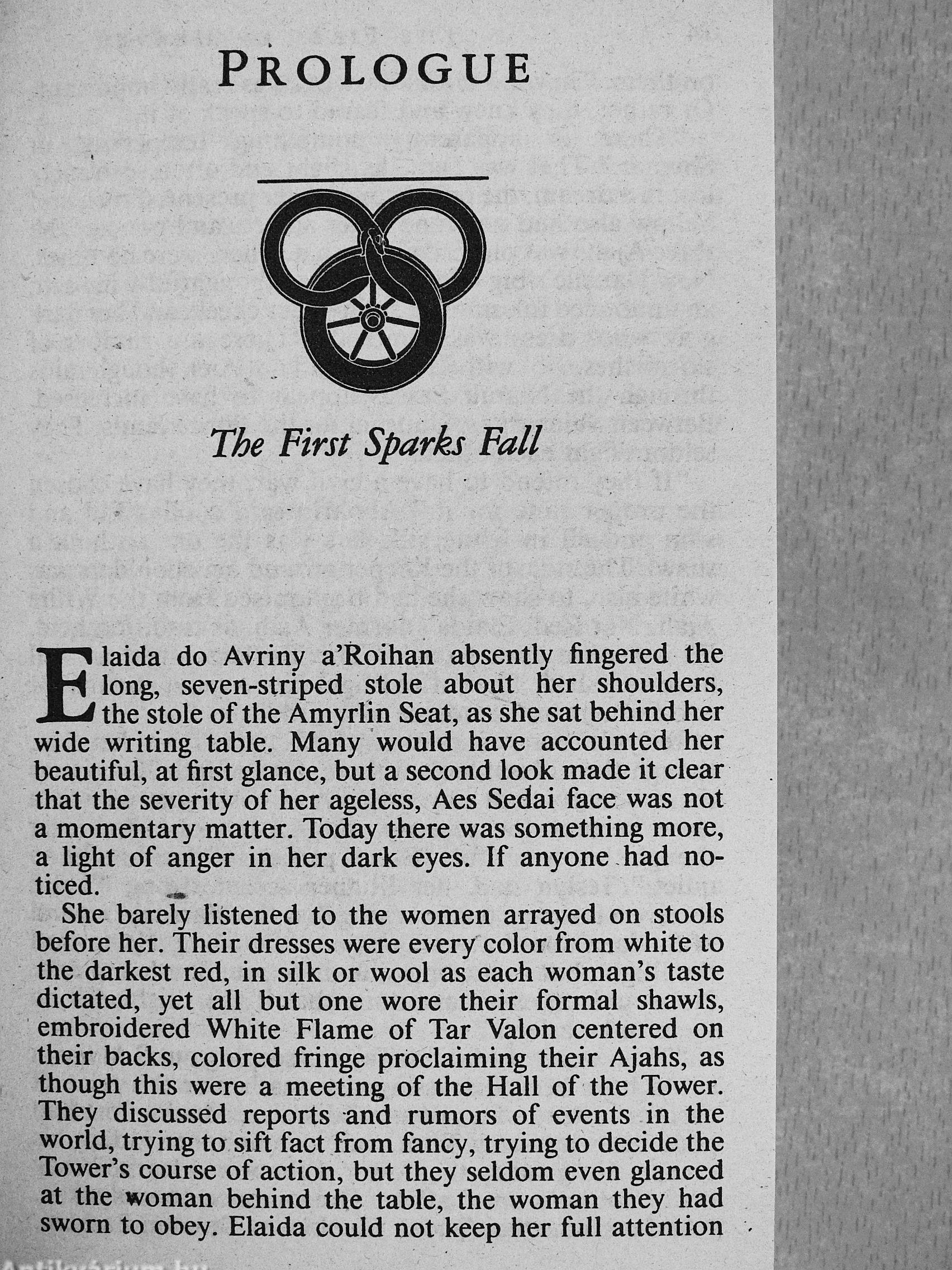 PROLOGUE

The First Sparks Fall

Elaida do Avriny a'Roihan absently fingered the long, seven-striped stole about her shoulders, the stole of the Amyrlin Seat, as she sat behind her wide writing table. Many would have accounted her beautiful, at first glance, but a second look made it clear that the severity of her ageless, Aes Sedai face was not a momentary matter. Today there was something more, a light of anger in her dark eyes. If anyone had noticed.

She barely listened to the women arrayed on stools before her. Their dresses were every color from white to the darkest red, in silk or wool as each woman's taste dictated, yet all but one wore their formal shawls, embroidered White Flame of Tar Valon centered on their backs, colored fringe proclaiming their Ajahs, as though this were a meeting of the Hall of the Tower. They discussed reports and rumors of events in the world, trying to sift fact from fancy, trying to decide the Tower's course of action, but they seldom even glanced at the woman behind the table, the woman they had sworn to obey. Elaida could not keep her full attention

Antikvarium.hu